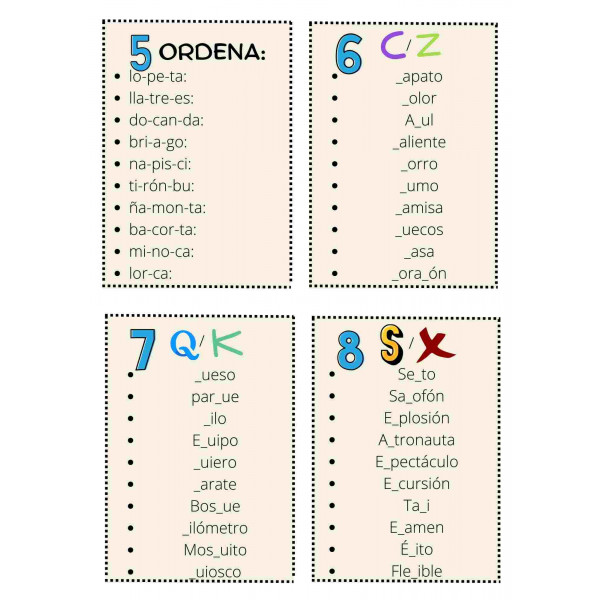 5 ORDENA:
• lo-pe-ta:
• lla-tre-es:
• do-can-da:
• bri-a-go:
• na-pis-ci:
• ti-rón-bu:
• ña-mon-ta:
• ba-cor-ta:
• mi-no-ca:
• lor-ca:

6 C/Z
• _apato
• _olor
• A_ul
• _aliente
• _orro
• _umo
• _amisa
• _uecos
• _asa
• _ora_ón

7 Q/K
• _ueso
• par_ue
• _ilo
• E_uipo
• _uiero
• _arate
• Bos_ue
• _ilómetro
• Mos_uito
• _uiosco

8 S/X
• Se_to
• Sa_ofón
• E_plosión
• A_tronauta
• E_pectáculo
• E_cursión
• Ta_i
• E_amen
• É_ito
• Fle_ible